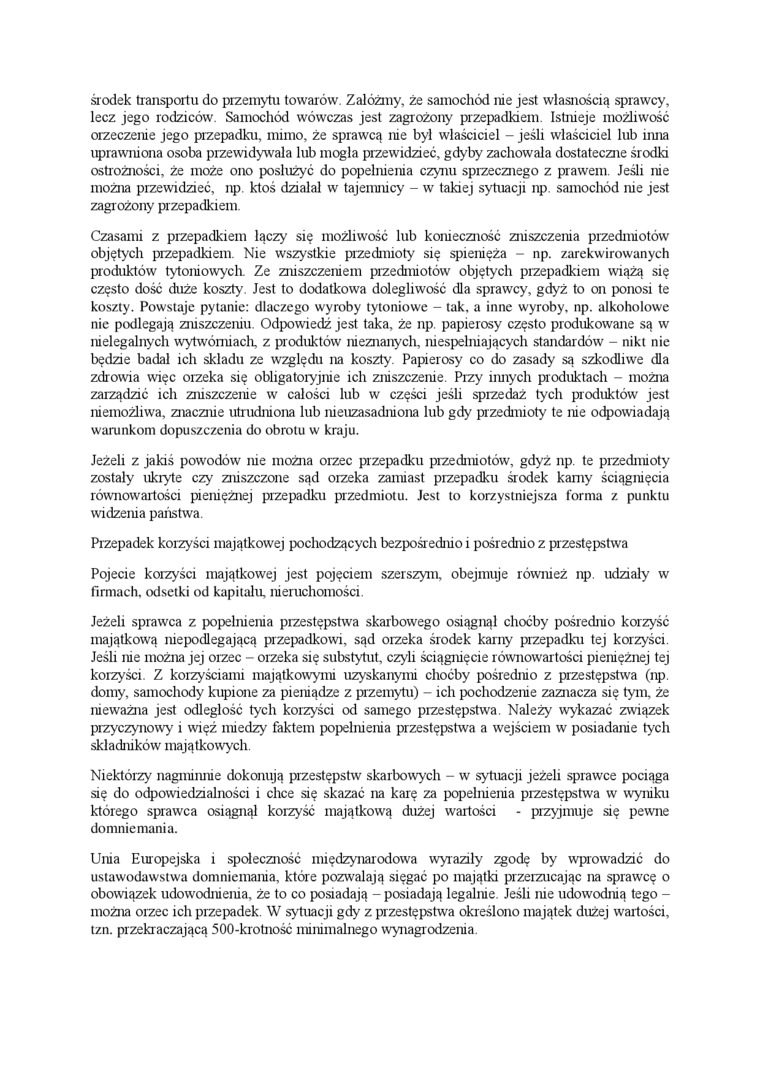 środek transportu do przemytu towarów. Załóżmy, że samochód nie jest własnością sprawcy, lecz jego rodziców. Samochód wówczas jest zagrożony przepadkiem. Istnieje możliwość orzeczenie jego przepadku, mimo, że sprawcą nie był właściciel – jeśli właściciel lub inna uprawniona osoba przewidywała lub mogła przewidzieć, gdyby zachowała dostateczne środki ostrożności, że może ono posłużyć do popełnienia czynu sprzecznego z prawem. Jeśli nie można przewidzieć, np. ktoś działał w tajemnicy – w takiej sytuacji np. samochód nie jest zagrożony przepadkiem.

Czasami z przepadkiem łączy się możliwość lub konieczność zniszczenia przedmiotów objętych przepadkiem. Nie wszystkie przedmioty się spienięża – np. zarekwirowanych produktów tytoniowych. Ze zniszczeniem przedmiotów objętych przepadkiem wiążą się często dość duże koszty. Jest to dodatkowa dolegliwość dla sprawcy, gdyż to on ponosi te koszty. Powstaje pytanie: dlaczego wyroby tytoniowe – tak, a inne wyroby, np. alkoholowe nie podlegają zniszczeniu. Odpowiedź jest taka, że np. papierosy często produkowane są w nielegalnych wytwórniach, z produktów nieznanych, niespełniających standardów – nikt nie będzie badał ich składu ze względu na koszty. Papierosy co do zasady są szkodliwe dla zdrowia więc orzeka się obligatoryjnie ich zniszczenie. Przy innych produktach – można zarządzić ich zniszczenie w całości lub w części jeśli sprzedaż tych produktów jest niemożliwa, znacznie utrudniona lub nieuzasadniona lub gdy przedmioty te nie odpowiadają warunkom dopuszczenia do obrotu w kraju.

Jeżeli z jakiś powodów nie można orzec przepadku przedmiotów, gdyż np. te przedmioty zostały ukryte czy zniszczone sąd orzeka zamiast przepadku środek karny ściągnięcia równowartości pieniężnej przepadku przedmiotu. Jest to korzystniejsza forma z punktu widzenia państwa.

Przepadek korzyści majątkowej pochodzących bezpośrednio i pośrednio z przestępstwa

Pojecie korzyści majątkowej jest pojęciem szerszym, obejmuje również np. udziały w firmach, odsetki od kapitału, nieruchomości.

Jeżeli sprawca z popełnienia przestępstwa skarbowego osiągnął choćby pośrednio korzyść majątkową niepodlegającą przepadkowi, sąd orzeka środek karny przepadku tej korzyści. Jeśli nie można jej orzec – orzeka się substytut, czyli ściągnięcie równowartości pieniężnej tej korzyści. Z korzyściami majątkowymi uzyskanymi choćby pośrednio z przestępstwa (np. domy, samochody kupione za pieniądze z przemytu) – ich pochodzenie zaznacza się tym, że nieważna jest odległość tych korzyści od samego przestępstwa. Należy wykazać związek przyczynowy i więź miedzy faktem popełnienia przestępstwa a wejściem w posiadanie tych składników majątkowych.

Niektórzy nagminnie dokonują przestępstw skarbowych – w sytuacji jeżeli sprawce pociąga się do odpowiedzialności i chce się skazać na karę za popełnienia przestępstwa w wyniku którego sprawca osiągnął korzyść majątkową dużej wartości - przyjmuje się pewne domniemania.

Unia Europejska i społeczność międzynarodowa wyraziły zgodę by wprowadzić do ustawodawstwa domniemania, które pozwalają sięgać po majątki przerzucając na sprawcę o obowiązek udowodnienia, że to co posiadają – posiadają legalnie. Jeśli nie udowodnią tego – można orzec ich przepadek. W sytuacji gdy z przestępstwa określono majątek dużej wartości, tzn. przekraczającą 500-krotność minimalnego wynagrodzenia.